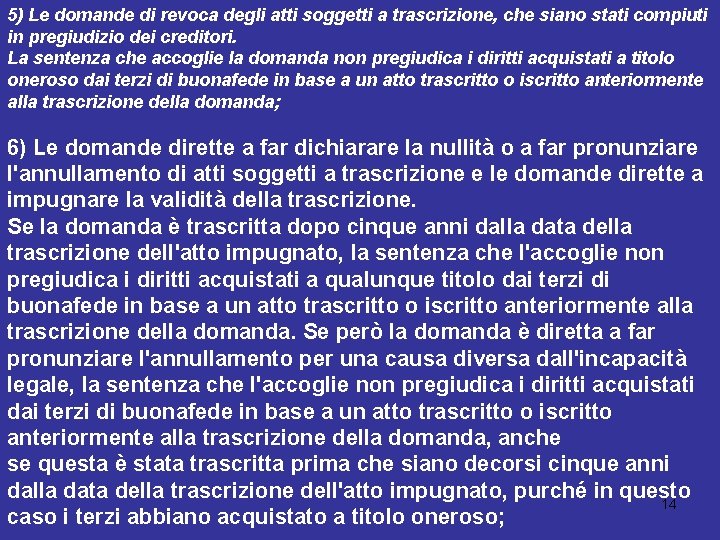 5) Le domande di revoca degli atti soggetti a trascrizione, che siano stati compiuti in pregiudizio dei creditori.
La sentenza che accoglie la domanda non pregiudica i diritti acquistati a titolo oneroso dai terzi di buonafede in base a un atto trascritto o iscritto anteriormente alla trascrizione della domanda;

6) Le domande dirette a far dichiarare la nullità o a far pronunziare l'annullamento di atti soggetti a trascrizione e le domande dirette a impugnare la validità della trascrizione.
Se la domanda è trascritta dopo cinque anni dalla data della trascrizione dell'atto impugnato, la sentenza che l'accoglie non pregiudica i diritti acquistati a qualunque titolo dai terzi di buonafede in base a un atto trascritto o iscritto anteriormente alla trascrizione della domanda. Se però la domanda è diretta a far pronunziare l'annullamento per una causa diversa dall'incapacità legale, la sentenza che l'accoglie non pregiudica i diritti acquistati dai terzi di buonafede in base a un atto trascritto o iscritto anteriormente alla trascrizione della domanda, anche se questa è stata trascritta prima che siano decorsi cinque anni dalla data della trascrizione dell'atto impugnato, purché in questo caso i terzi abbiano acquistato a titolo oneroso;

14